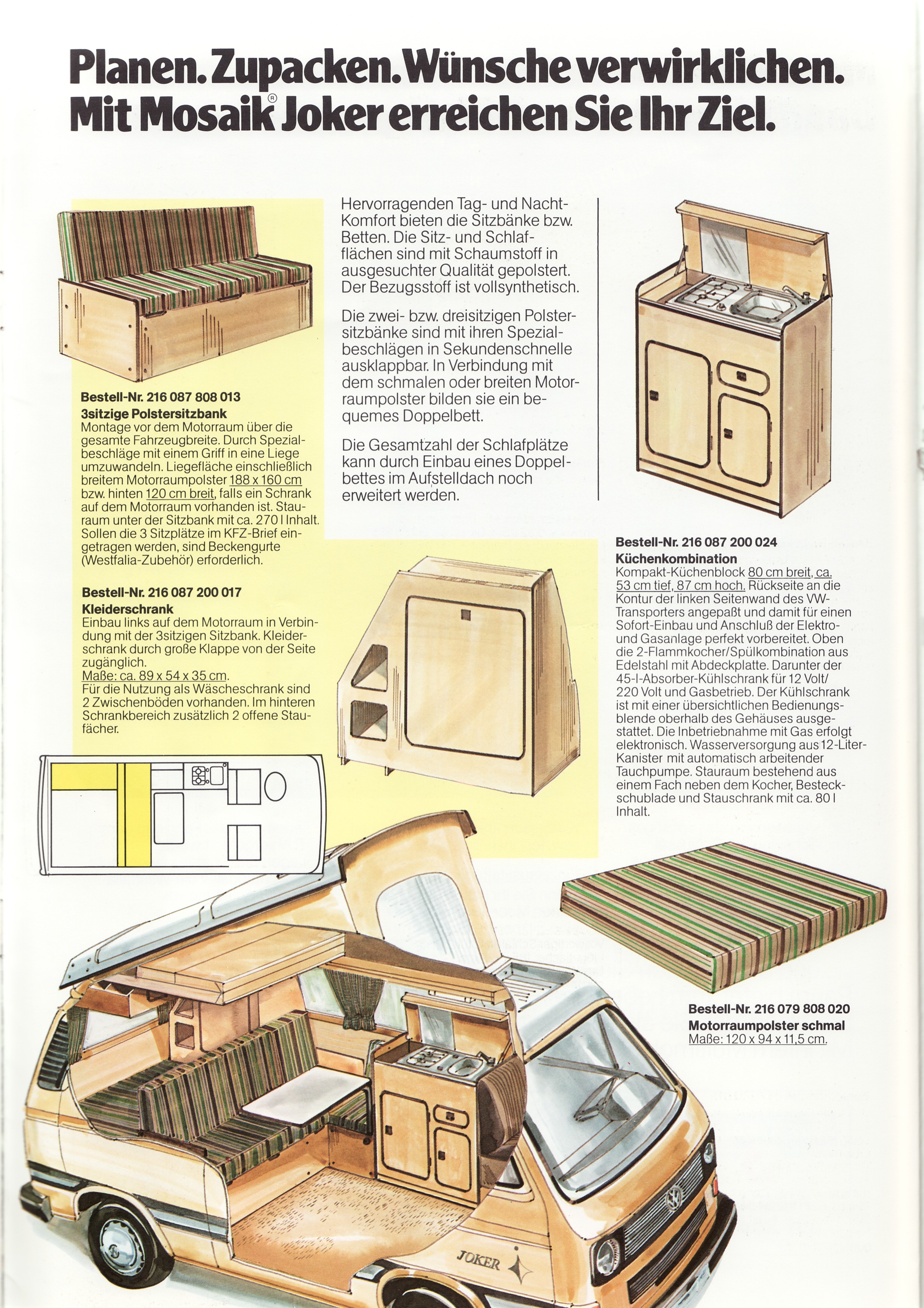 Planen. Zupacken. Wünsche verwirklichen. Mit Mosaik® Joker erreichen Sie Ihr Ziel.

Bestell-Nr. 216 087 808 013
3sitzige Polstersitzbank
Montage vor dem Motorraum über die gesamte Fahrzeugbreite. Durch Spezialbeschläge mit einem Griff in eine Liege umzuwandeln. Liegefläche einschließlich breitem Motorraumpolster 188 x 160 cm bzw. hinten 120 cm breit, falls ein Schrank auf dem Motorraum vorhanden ist. Stauraum unter der Sitzbank mit ca. 270 l Inhalt. Sollen die 3 Sitzplätze im KFZ-Brief eingetragen werden, sind Beckengurte (Westfalia-Zubehör) erforderlich.

Bestell-Nr. 216 087 200 017
Kleiderschrank
Einbau links auf dem Motorraum in Verbindung mit der 3sitzigen Sitzbank. Kleiderschrank durch große Klappe von der Seite zugänglich.
Maße: ca. 89 x 54 x 35 cm.
Für die Nutzung als Wäscheschrank sind 2 Zwischenböden vorhanden. Im hinteren Schrankbereich zusätzlich 2 offene Staufächer.

Hervorragenden Tag- und Nacht-Komfort bieten die Sitzbänke bzw. Betten. Die Sitz- und Schlafflächen sind mit Schaumstoff in ausgesuchter Qualität gepolstert. Der Bezugsstoff ist vollsynthetisch.

Die zwei- bzw. dreisitzigen Polstersitzbänke sind mit ihren Spezialbeschlägen in Sekundenschnelle ausklappbar. In Verbindung mit dem schmalen oder breiten Motorraumpolster bilden sie ein bequemes Doppelbett.

Die Gesamtzahl der Schlafplätze kann durch Einbau eines Doppelbettes im Aufstelldach noch erweitert werden.

Bestell-Nr. 216 087 200 024
Küchenkombination
Kompakt-Küchenblock 80 cm breit, ca. 53 cm tief, 87 cm hoch. Rückseite an die Kontur der linken Seitenwand des VW-Transporters angepaßt und damit für einen Sofort-Einbau und Anschluß der Elektro- und Gasanlage perfekt vorbereitet. Oben die 2-Flammkocher/Spülkombination aus Edelstahl mit Abdeckplatte. Darunter der 45-l-Absorber-Kühlschrank für 12 Volt/ 220 Volt und Gasbetrieb. Der Kühlschrank ist mit einer übersichtlichen Bedienungsblende oberhalb des Gehäuses ausgestattet. Die Inbetriebnahme mit Gas erfolgt elektronisch. Wasserversorgung aus 12-Liter-Kanister mit automatisch arbeitender Tauchpumpe. Stauraum bestehend aus einem Fach neben dem Kocher, Besteckschublade und Stauschrank mit ca. 80 l Inhalt.

Bestell-Nr. 216 079 808 020
Motorraumpolster schmal
Maße: 120 x 94 x 11,5 cm.

JOKER